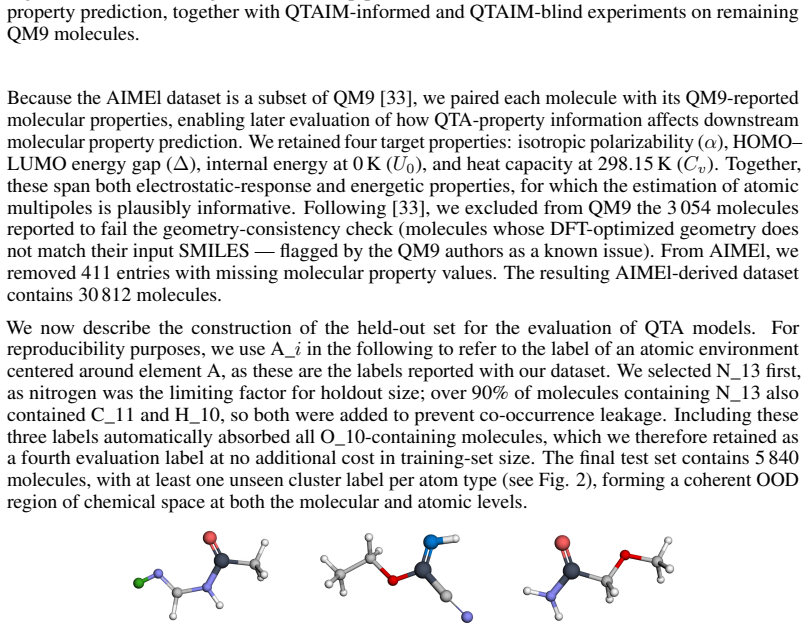 property prediction, together with QTAIM-informed and QTAIM-blind experiments on remaining QM9 molecules.

Because the AIMEl dataset is a subset of QM9 [33], we paired each molecule with its QM9-reported molecular properties, enabling later evaluation of how QTA-property information affects downstream molecular property prediction. We retained four target properties: isotropic polarizability ($\alpha$), HOMO–LUMO energy gap ($\Delta$), internal energy at 0 K ($U_0$), and heat capacity at 298.15 K ($C_v$). Together, these span both electrostatic-response and energetic properties, for which the estimation of atomic multipoles is plausibly informative. Following [33], we excluded from QM9 the 3 054 molecules reported to fail the geometry-consistency check (molecules whose DFT-optimized geometry does not match their input SMILES — flagged by the QM9 authors as a known issue). From AIMEl, we removed 411 entries with missing molecular property values. The resulting AIMEl-derived dataset contains 30 812 molecules.

We now describe the construction of the held-out set for the evaluation of QTA models. For reproducibility purposes, we use A_$i$ in the following to refer to the label of an atomic environment centered around element A, as these are the labels reported with our dataset. We selected N_13 first, as nitrogen was the limiting factor for holdout size; over 90% of molecules containing N_13 also contained C_11 and H_10, so both were added to prevent co-occurrence leakage. Including these three labels automatically absorbed all O_10-containing molecules, which we therefore retained as a fourth evaluation label at no additional cost in training-set size. The final test set contains 5 840 molecules, with at least one unseen cluster label per atom type (see Fig. 2), forming a coherent OOD region of chemical space at both the molecular and atomic levels.